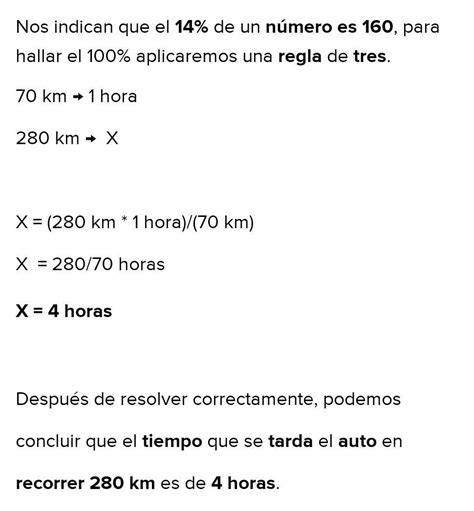 Nos indican que el 14% de un número es 160, para hallar el 100% aplicaremos una regla de tres.

70 km → 1 hora

280 km → X

X = (280 km * 1 hora)/(70 km)

X = 280/70 horas

X = 4 horas

Después de resolver correctamente, podemos

concluir que el tiempo que se tarda el auto en

recorrer 280 km es de 4 horas.